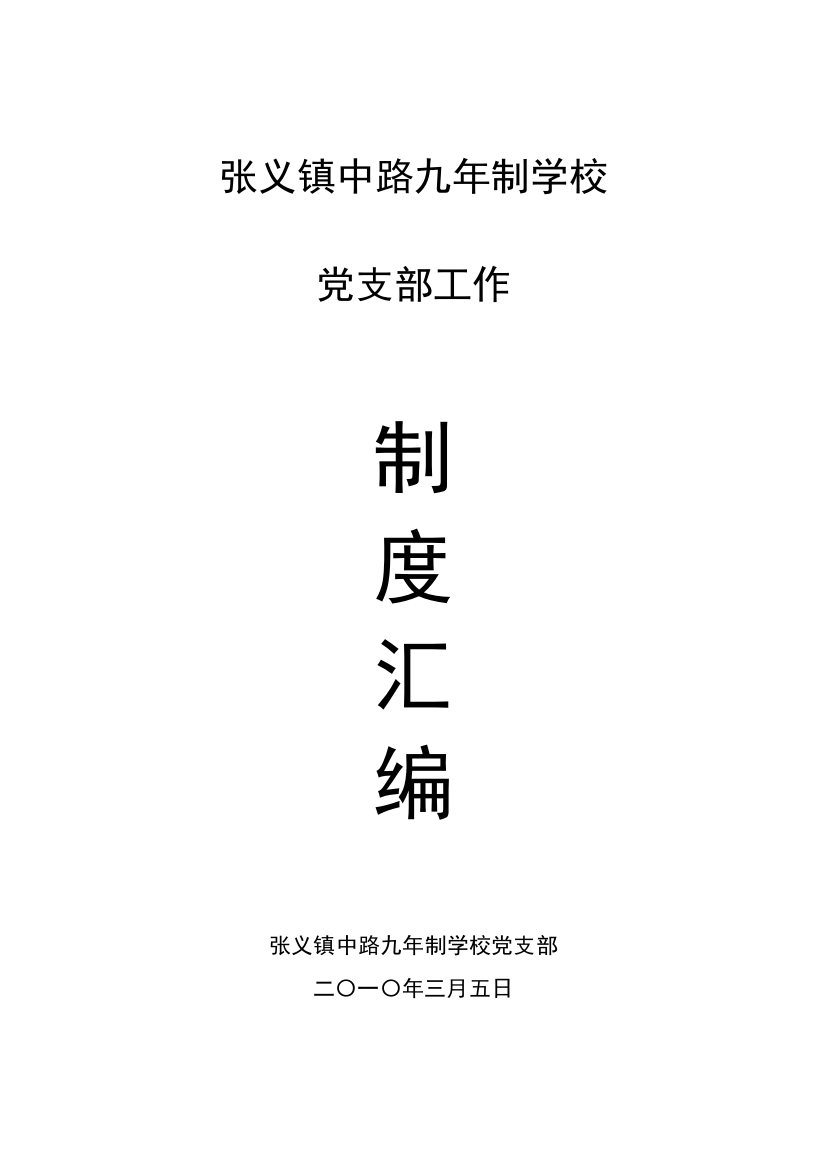 张义镇中路九年制学校

党支部工作

制

度

汇

编

张义镇中路九年制学校党支部

二〇一〇年三月五日